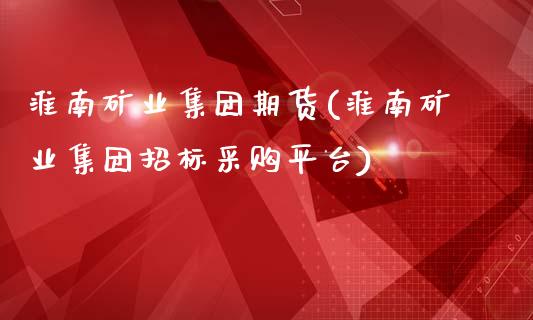 淮南矿业集团期货(淮南矿业集团招标采购平台)